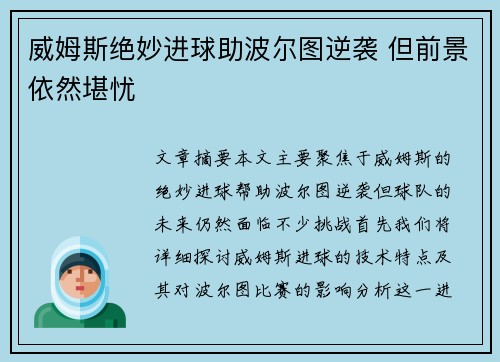 威姆斯绝妙进球助波尔图逆袭 但前景依然堪忧

文章摘要本文主要聚焦于威姆斯的绝妙进球帮助波尔图逆袭但球队的未来仍然面临不少挑战首先我们将详细探讨威姆斯进球的技术特点及其对波尔图比赛的影响分析这一进